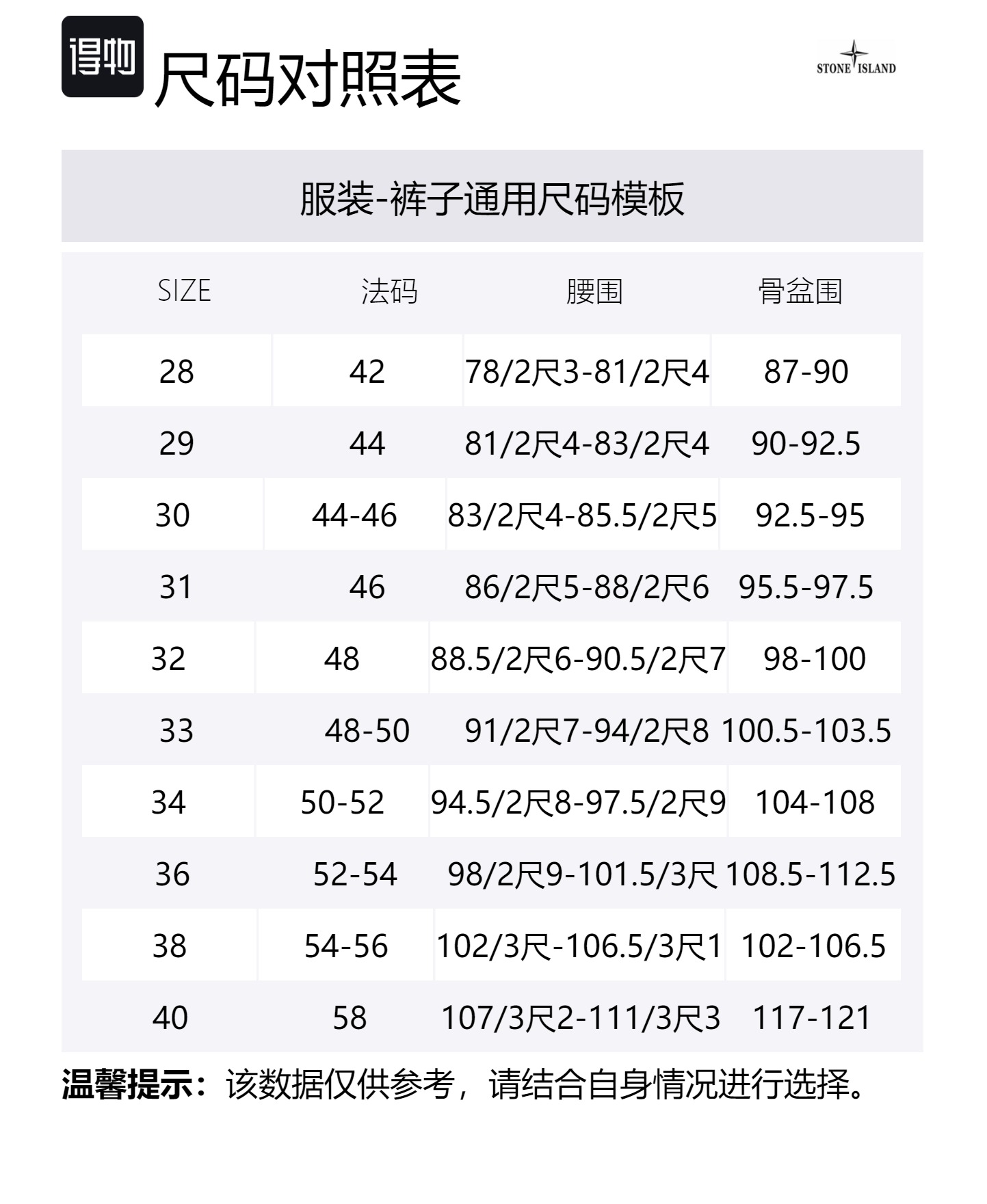 得物

尺码对照表

STONE ISLAND

服装-裤子通用尺码模板

| SIZE | 法码 | 腰围 | 骨盆围 |
|---|---|---|---|
| 28 | 42 | 78/2尺3-81/2尺4 | 87-90 |
| 29 | 44 | 81/2尺4-83/2尺4 | 90-92.5 |
| 30 | 44-46 | 83/2尺4-85.5/2尺5 | 92.5-95 |
| 31 | 46 | 86/2尺5-88/2尺6 | 95.5-97.5 |
| 32 | 48 | 88.5/2尺6-90.5/2尺7 | 98-100 |
| 33 | 48-50 | 91/2尺7-94/2尺8 | 100.5-103.5 |
| 34 | 50-52 | 94.5/2尺8-97.5/2尺9 | 104-108 |
| 36 | 52-54 | 98/2尺9-101.5/3尺 | 108.5-112.5 |
| 38 | 54-56 | 102/3尺-106.5/3尺1 | 102-106.5 |
| 40 | 58 | 107/3尺2-111/3尺3 | 117-121 |

温馨提示：该数据仅供参考，请结合自身情况进行选择。